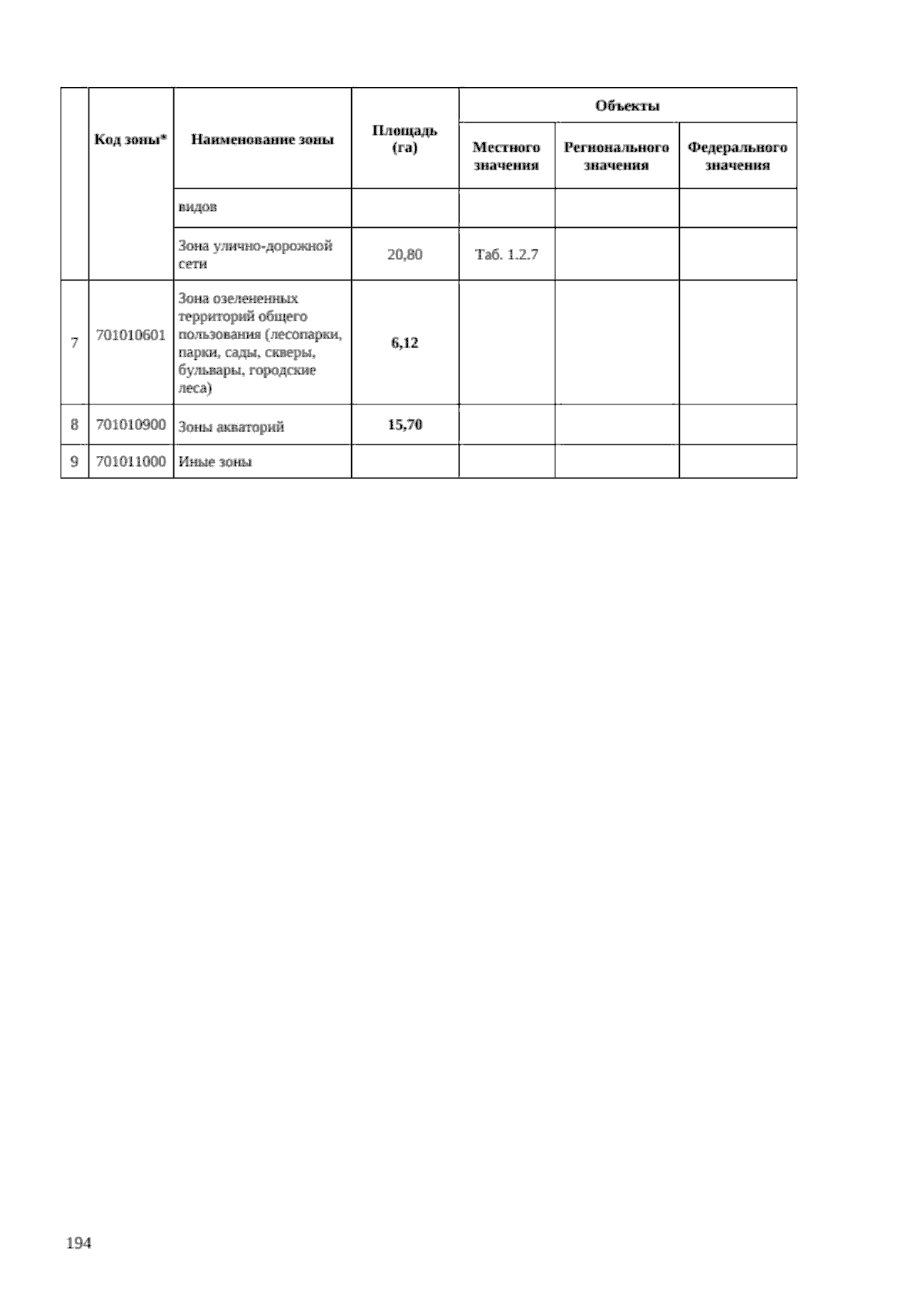 |  | Код зоны* | Наименование зоны | Площадь (га) | Объекты |  |  |
|---|---|---|---|---|---|---|
|  |  |  |  | Местного значения | Регионального значения | Федерального значения |
|  |  | видов |  |  |  |  |
|  |  | Зона улично-дорожной сети | 20,80 | Таб. 1.2.7 |  |  |
| 7 | 701010601 | Зона озелененных территорий общего пользования (лесопарки, парки, сады, скверы, бульвары, городские леса) | 6,12 |  |  |  |
| 8 | 701010900 | Зоны акваторий | 15,70 |  |  |  |
| 9 | 701011000 | Иные зоны |  |  |  |  |

194